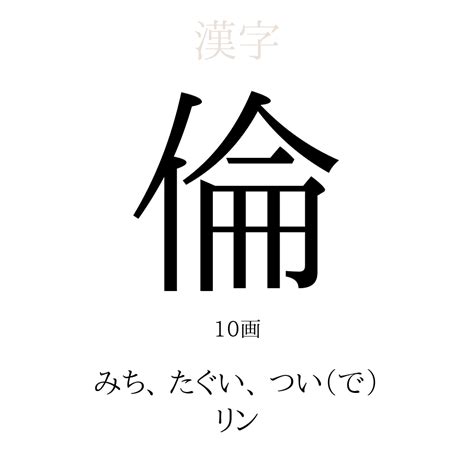 漢字

倫

10画

みち、たぐい、つい(で)
リン